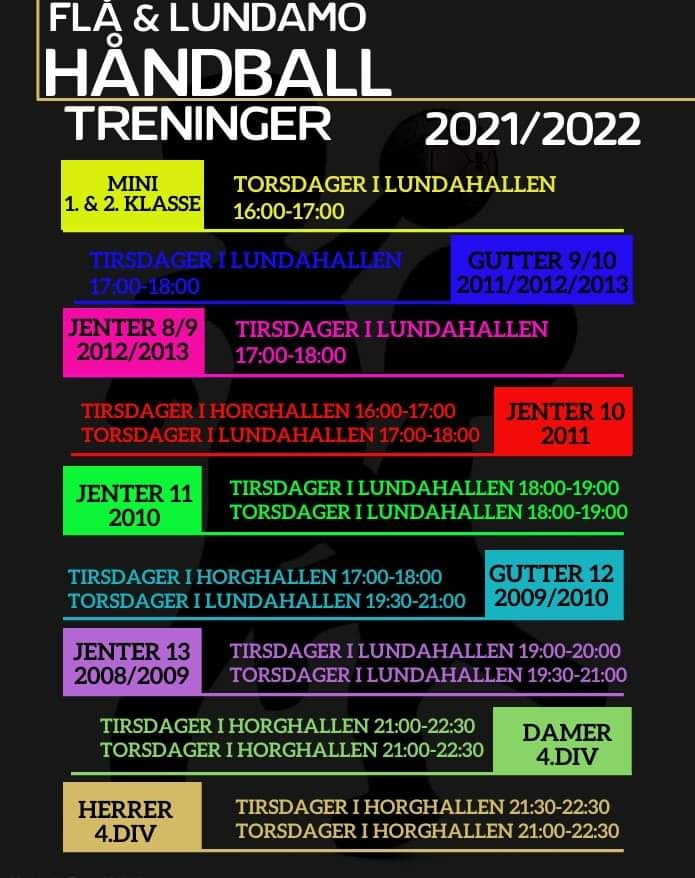 FLÅ & LUNDAMO
HÅNDBALL
TRENINGER
2021/2022

MINI
1. & 2. KLASSE
TORSDAGER I LUNDAHALLEN
16:00-17:00

TIRSDAGER I LUNDAHALLEN
17:00-18:00
GUTTER 9/10
2011/2012/2013

JENTER 8/9
2012/2013
TIRSDAGER I LUNDAHALLEN
17:00-18:00

TIRSDAGER I HORGHALLEN 16:00-17:00
TORSDAGER I LUNDAHALLEN 17:00-18:00
JENTER 10
2011

JENTER 11
2010
TIRSDAGER I LUNDAHALLEN 18:00-19:00
TORSDAGER I LUNDAHALLEN 18:00-19:00

TIRSDAGER I HORGHALLEN 17:00-18:00
TORSDAGER I LUNDAHALLEN 19:30-21:00
GUTTER 12
2009/2010

JENTER 13
2008/2009
TIRSDAGER I LUNDAHALLEN 19:00-20:00
TORSDAGER I LUNDAHALLEN 19:30-21:00

TIRSDAGER I HORGHALLEN 21:00-22:30
TORSDAGER I HORGHALLEN 21:00-22:30
DAMER
4.DIV

HERRER
4.DIV
TIRSDAGER I HORGHALLEN 21:30-22:30
TORSDAGER I HORGHALLEN 21:00-22:30